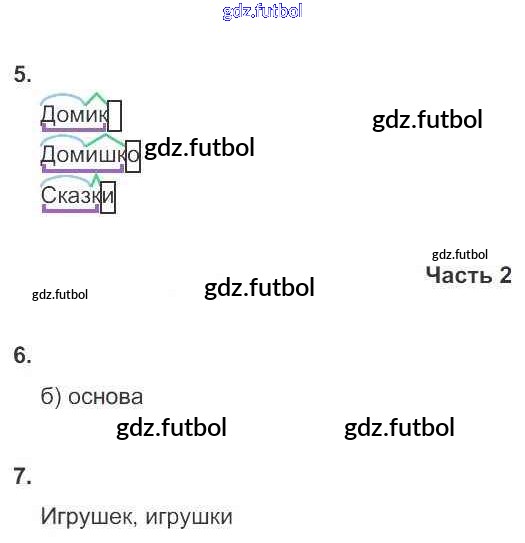 5.

Домик

Домишко

Сказки

Часть 2

6.

б) основа

7.

Игрушек, игрушки

gdz.futbol